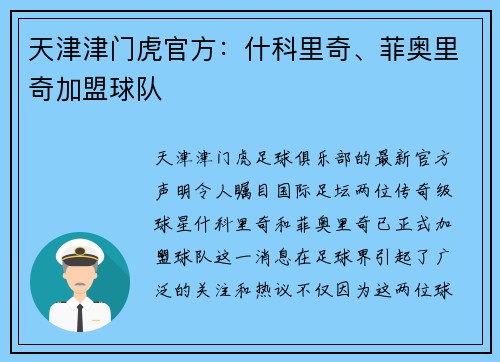 天津津门虎官方：什科里奇、菲奥里奇加盟球队

天津津门虎足球俱乐部的最新官方声明令人瞩目国际足坛两位传奇级球星什科里奇和菲奥里奇已正式加盟球队这一消息在足球界引起了广泛的关注和热议不仅因为这两位球